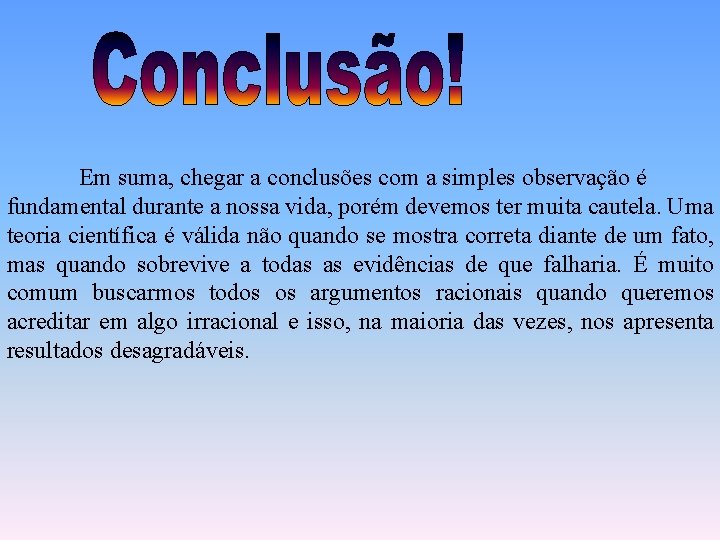 Conclusão!

Em suma, chegar a conclusões com a simples observação é fundamental durante a nossa vida, porém devemos ter muita cautela. Uma teoria científica é válida não quando se mostra correta diante de um fato, mas quando sobrevive a todas as evidências de que falharia. É muito comum buscarmos todos os argumentos racionais quando queremos acreditar em algo irracional e isso, na maioria das vezes, nos apresenta resultados desagradáveis.